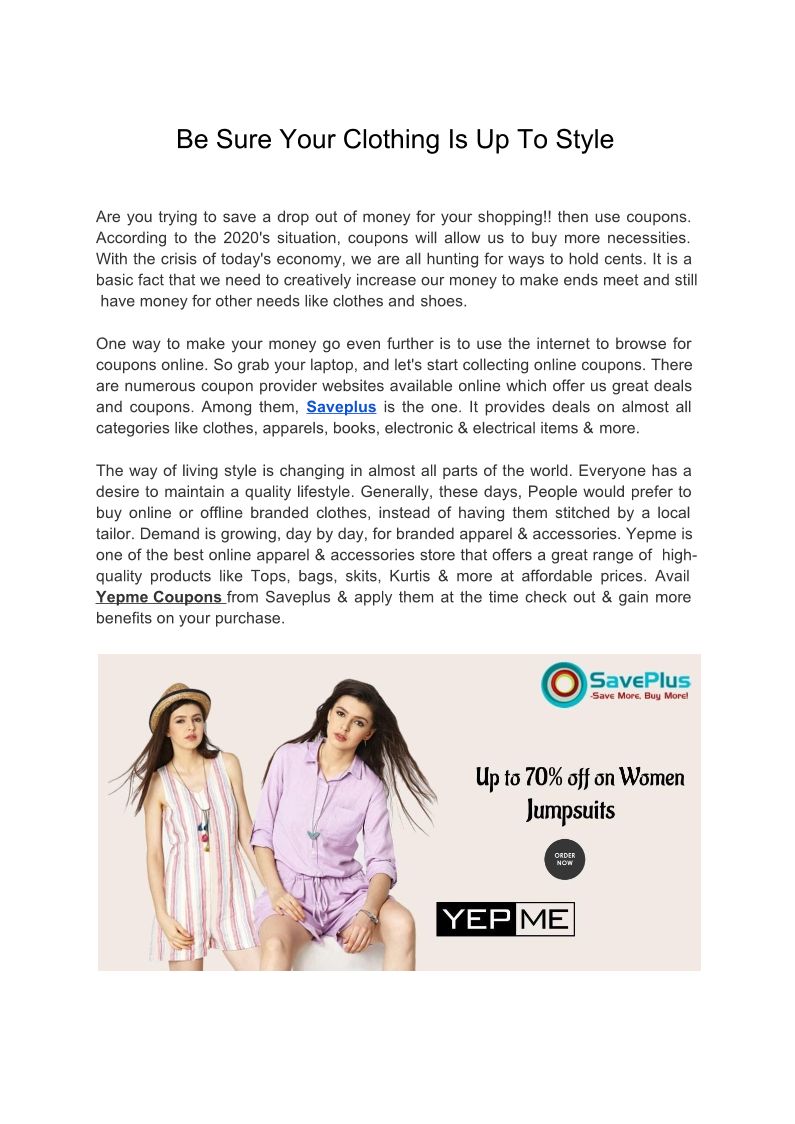 Be Sure Your Clothing Is Up To Style

Are you trying to save a drop out of money for your shopping!! then use coupons. According to the 2020's situation, coupons will allow us to buy more necessities. With the crisis of today's economy, we are all hunting for ways to hold cents. It is a basic fact that we need to creatively increase our money to make ends meet and still have money for other needs like clothes and shoes.

One way to make your money go even further is to use the internet to browse for coupons online. So grab your laptop, and let's start collecting online coupons. There are numerous coupon provider websites available online which offer us great deals and coupons. Among them, Saveplus is the one. It provides deals on almost all categories like clothes, apparels, books, electronic & electrical items & more.

The way of living style is changing in almost all parts of the world. Everyone has a desire to maintain a quality lifestyle. Generally, these days, People would prefer to buy online or offline branded clothes, instead of having them stitched by a local tailor. Demand is growing, day by day, for branded apparel & accessories. Yepme is one of the best online apparel & accessories store that offers a great range of high-quality products like Tops, bags, skits, Kurtis & more at affordable prices. Avail Yepme Coupons from Saveplus & apply them at the time check out & gain more benefits on your purchase.

SavePlus
-Save More, Buy More!

Up to 70% off on Women Jumpsuits

ORDER NOW

YEPME